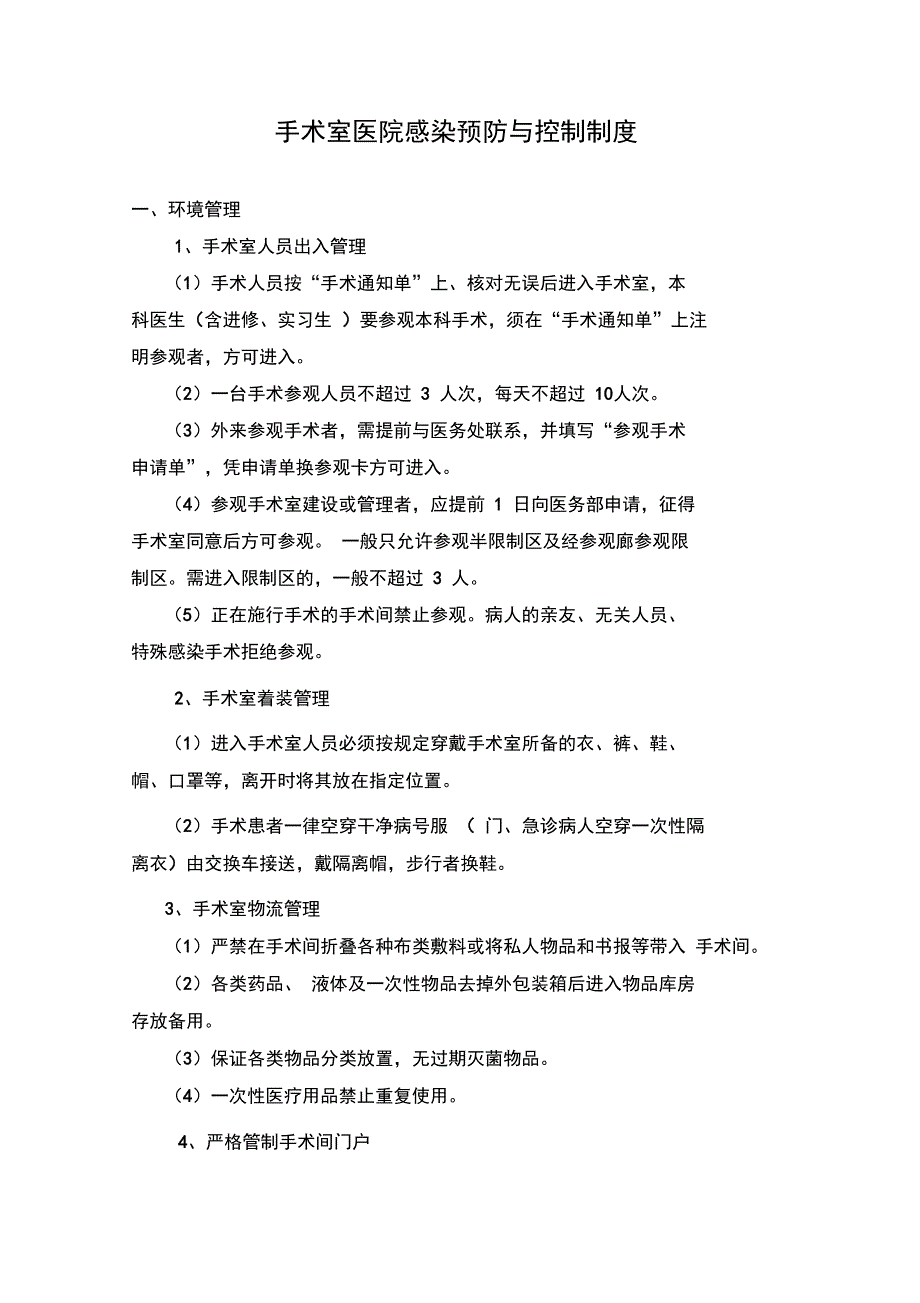 手术室医院感染预防与控制制度

一、环境管理

1、手术室人员出入管理

（1）手术人员按“手术通知单”上、核对无误后进入手术室，本科医生（含进修、实习生 ）要参观本科手术，须在“手术通知单”上注明参观者，方可进入。

（2）一台手术参观人员不超过 3 人次，每天不超过 10人次。

（3）外来参观手术者，需提前与医务处联系，并填写“参观手术申请单”，凭申请单换参观卡方可进入。

（4）参观手术室建设或管理者，应提前 1 日向医务部申请，征得手术室同意后方可参观。 一般只允许参观半限制区及经参观廊参观限制区。需进入限制区的，一般不超过 3 人。

（5）正在施行手术的手术间禁止参观。病人的亲友、无关人员、特殊感染手术拒绝参观。

2、手术室着装管理

（1）进入手术室人员必须按规定穿戴手术室所备的衣、裤、鞋、帽、口罩等，离开时将其放在指定位置。

（2）手术患者一律空穿干净病号服 （ 门、急诊病人空穿一次性隔离衣）由交换车接送，戴隔离帽，步行者换鞋。

3、手术室物流管理

（1）严禁在手术间折叠各种布类敷料或将私人物品和书报等带入 手术间。

（2）各类药品、 液体及一次性物品去掉外包装箱后进入物品库房存放备用。

（3）保证各类物品分类放置，无过期灭菌物品。

（4）一次性医疗用品禁止重复使用。

4、严格管制手术间门户